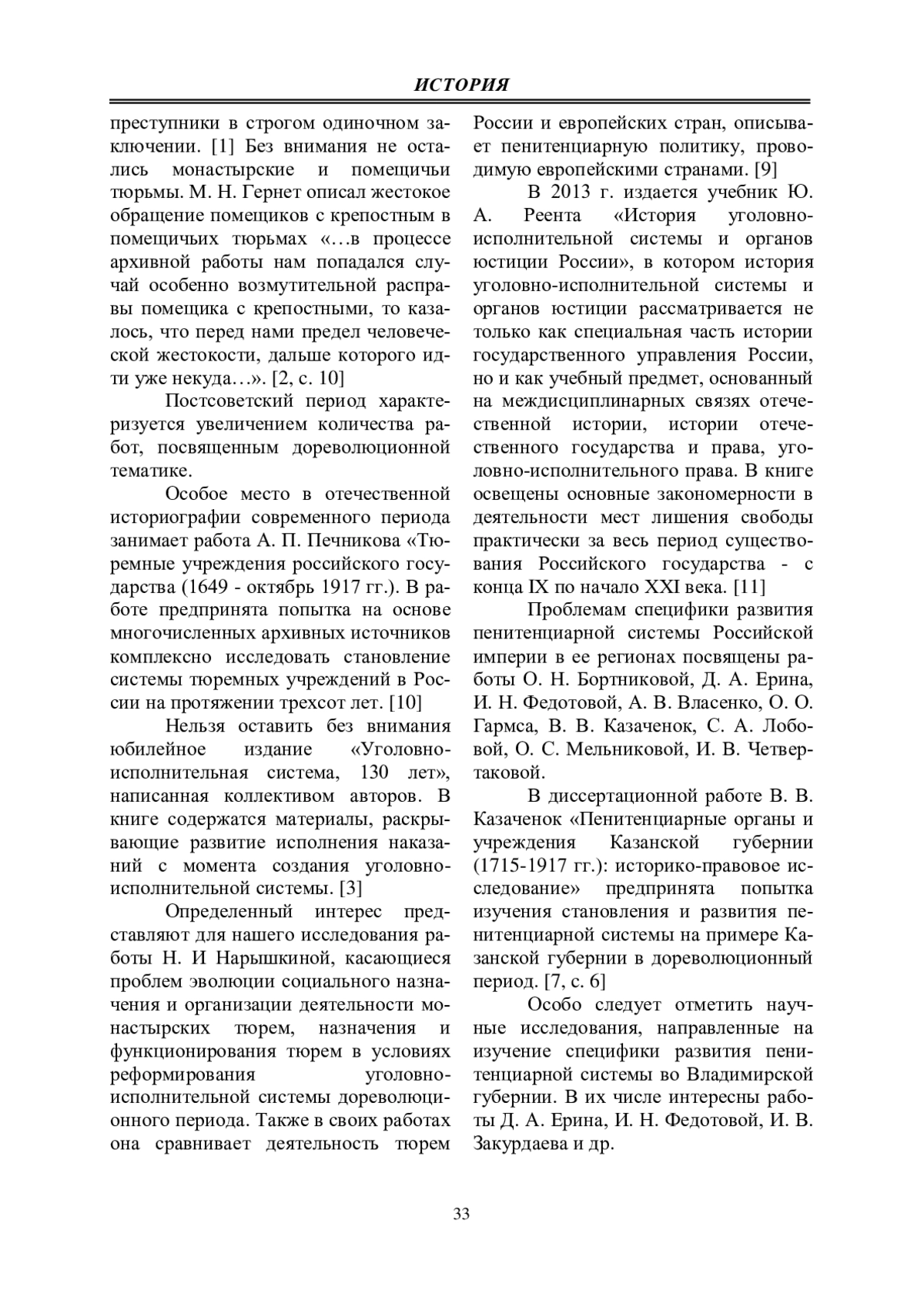 ИСТОРИЯ

преступники в строгом одиночном заключении. [1] Без внимания не остались монастырские и помещичьи тюрьмы. М. Н. Гернет описал жестокое обращение помещиков с крепостным в помещичьих тюрьмах «…в процессе архивной работы нам попадался случай особенно возмутительной расправы помещика с крепостными, то казалось, что перед нами предел человеческой жестокости, дальше которого идти уже некуда…». [2, с. 10]

Постсоветский период характеризуется увеличением количества работ, посвященным дореволюционной тематике.

Особое место в отечественной историографии современного периода занимает работа А. П. Печникова «Тюремные учреждения российского государства (1649 - октябрь 1917 гг.). В работе предпринята попытка на основе многочисленных архивных источников комплексно исследовать становление системы тюремных учреждений в России на протяжении трехсот лет. [10]

Нельзя оставить без внимания юбилейное издание «Уголовно-исполнительная система, 130 лет», написанная коллективом авторов. В книге содержатся материалы, раскрывающие развитие исполнения наказаний с момента создания уголовно-исполнительной системы. [3]

Определенный интерес представляют для нашего исследования работы Н. И Нарышкиной, касающиеся проблем эволюции социального назначения и организации деятельности монастырских тюрем, назначения и функционирования тюрем в условиях реформирования уголовно-исполнительной системы дореволюционного периода. Также в своих работах она сравнивает деятельность тюрем России и европейских стран, описывает пенитенциарную политику, проводимую европейскими странами. [9]

В 2013 г. издается учебник Ю. А. Реента «История уголовно-исполнительной системы и органов юстиции России», в котором история уголовно-исполнительной системы и органов юстиции рассматривается не только как специальная часть истории государственного управления России, но и как учебный предмет, основанный на междисциплинарных связях отечественной истории, истории отечественного государства и права, уголовно-исполнительного права. В книге освещены основные закономерности в деятельности мест лишения свободы практически за весь период существования Российского государства - с конца IX по начало XXI века. [11]

Проблемам специфики развития пенитенциарной системы Российской империи в ее регионах посвящены работы О. Н. Бортниковой, Д. А. Ерина, И. Н. Федотовой, А. В. Власенко, О. О. Гармса, В. В. Казаченок, С. А. Лобовой, О. С. Мельниковой, И. В. Четвертаковой.

В диссертационной работе В. В. Казаченок «Пенитенциарные органы и учреждения Казанской губернии (1715-1917 гг.): историко-правовое исследование» предпринята попытка изучения становления и развития пенитенциарной системы на примере Казанской губернии в дореволюционный период. [7, с. 6]

Особо следует отметить научные исследования, направленные на изучение специфики развития пенитенциарной системы во Владимирской губернии. В их числе интересны работы Д. А. Ерина, И. Н. Федотовой, И. В. Закурдаева и др.

33